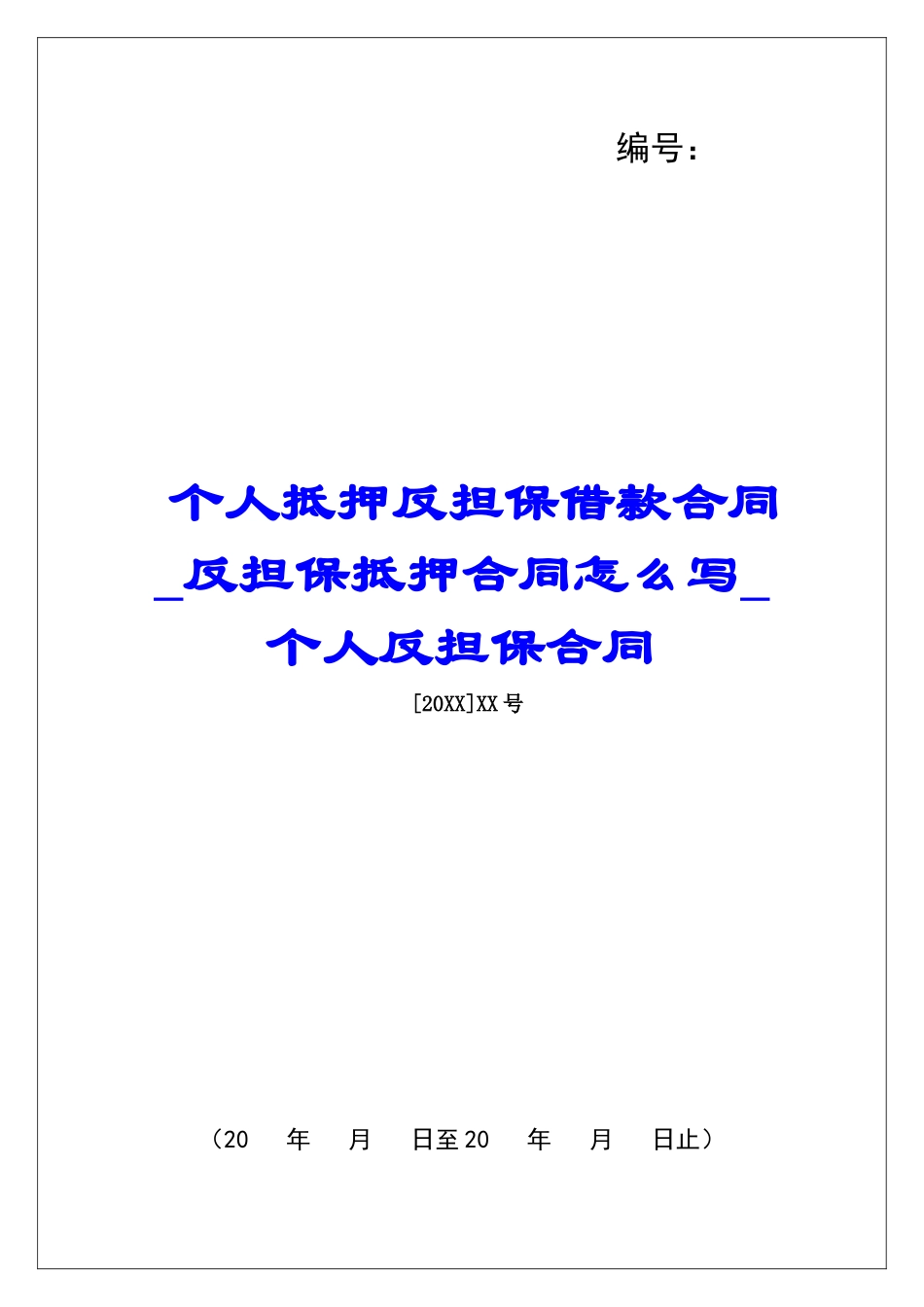 编号：

个人抵押反担保借款合同_反担保抵押合同怎么写_个人反担保合同

[20XX]XX号

（20　年　月　日至20　年　月　日止）